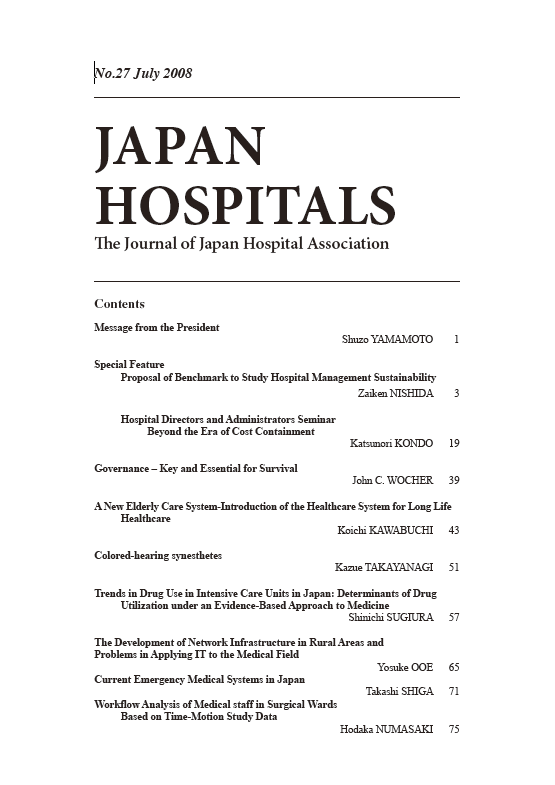 No.27 July 2008

JAPAN HOSPITALS

The Journal of Japan Hospital Association

Contents

Message from the President
Shuzo YAMAMOTO 1

Special Feature
Proposal of Benchmark to Study Hospital Management Sustainability
Zaiken NISHIDA 3

Hospital Directors and Administrators Seminar
Beyond the Era of Cost Containment
Katsunori KONDO 19

Governance – Key and Essential for Survival
John C. WOCHER 39

A New Elderly Care System-Introduction of the Healthcare System for Long Life Healthcare
Koichi KAWABUCHI 43

Colored-hearing synesthetes
Kazue TAKAYANAGI 51

Trends in Drug Use in Intensive Care Units in Japan: Determinants of Drug Utilization under an Evidence-Based Approach to Medicine
Shinichi SUGIURA 57

The Development of Network Infrastructure in Rural Areas and Problems in Applying IT to the Medical Field
Yosuke OOE 65

Current Emergency Medical Systems in Japan
Takashi SHIGA 71

Workflow Analysis of Medical staff in Surgical Wards Based on Time-Motion Study Data
Hodaka NUMASAKI 75